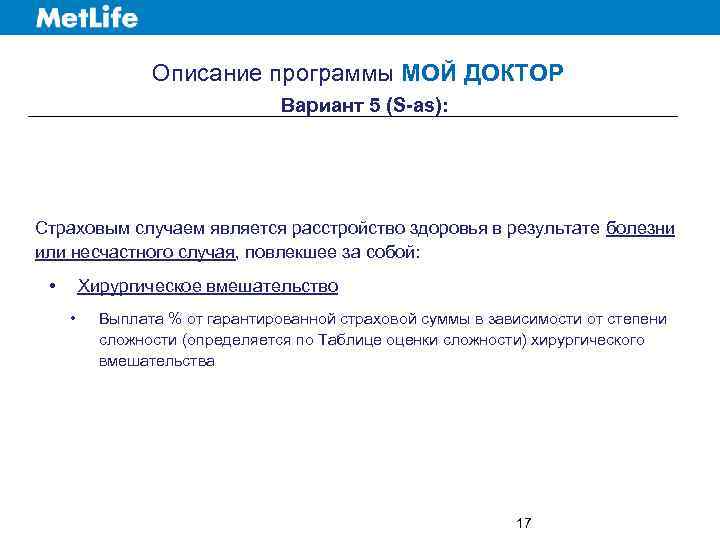 MetLife

Описание программы МОЙ ДОКТОР
Вариант 5 (S-as):

Страховым случаем является расстройство здоровья в результате болезни или несчастного случая, повлекшее за собой:

• Хирургическое вмешательство

• Выплата % от гарантированной страховой суммы в зависимости от степени сложности (определяется по Таблице оценки сложности) хирургического вмешательства

17